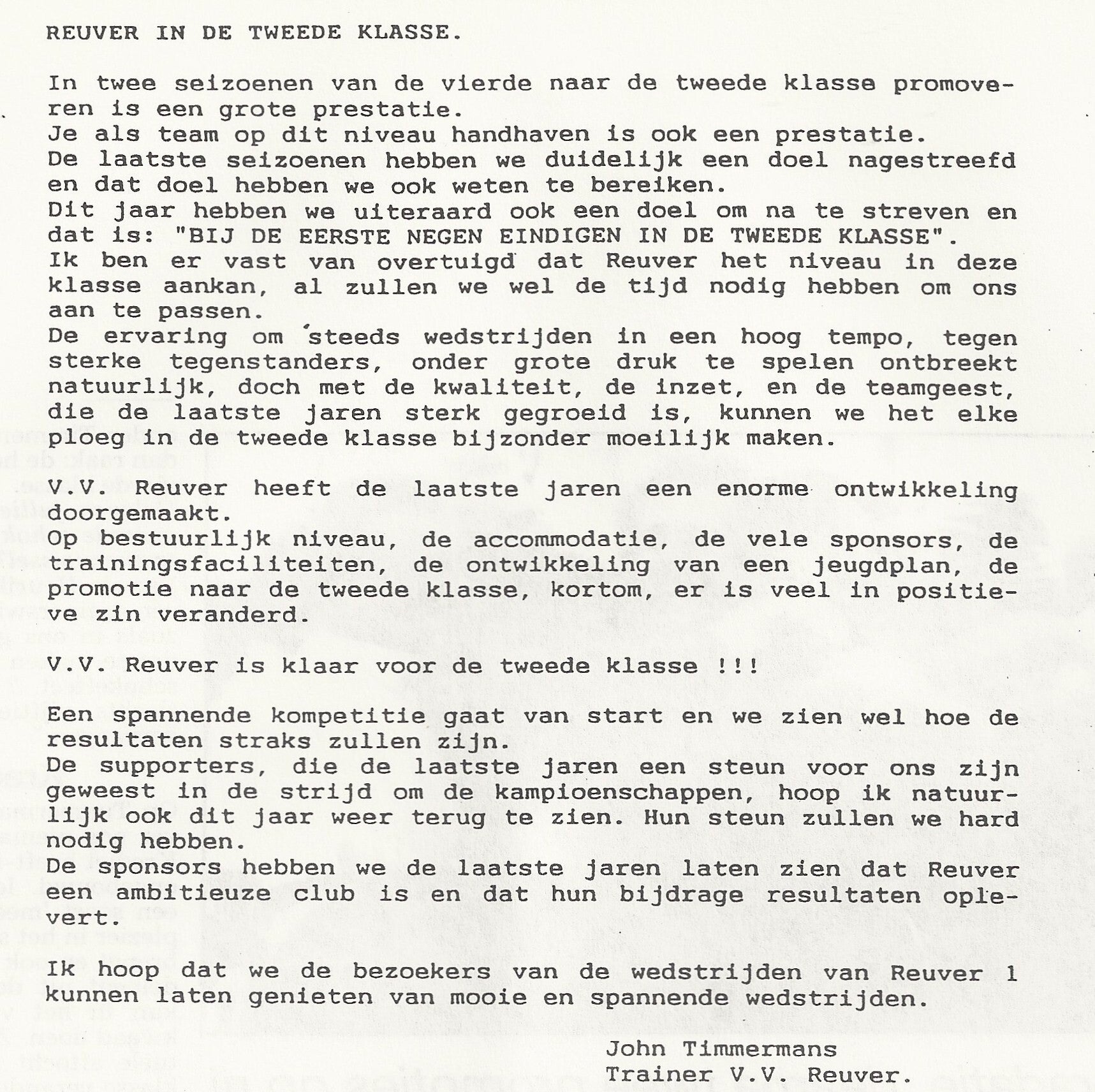 REUVER IN DE TWEEDE KLASSE.

In twee seizoenen van de vierde naar de tweede klasse promoveren is een grote prestatie.
Je als team op dit niveau handhaven is ook een prestatie.
De laatste seizoenen hebben we duidelijk een doel nagestreefd en dat doel hebben we ook weten te bereiken.
Dit jaar hebben we uiteraard ook een doel om na te streven en dat is: "BIJ DE EERSTE NEGEN EINDIGEN IN DE TWEEDE KLASSE".
Ik ben er vast van overtuigd dat Reuver het niveau in deze klasse aankan, al zullen we wel de tijd nodig hebben om ons aan te passen.
De ervaring om steeds wedstrijden in een hoog tempo, tegen sterke tegenstanders, onder grote druk te spelen ontbreekt natuurlijk, doch met de kwaliteit, de inzet, en de teamgeest, die de laatste jaren sterk gegroeid is, kunnen we het elke ploeg in de tweede klasse bijzonder moeilijk maken.

V.V. Reuver heeft de laatste jaren een enorme ontwikkeling doorgemaakt.
Op bestuurlijk niveau, de accommodatie, de vele sponsors, de trainingsfaciliteiten, de ontwikkeling van een jeugdplan, de promotie naar de tweede klasse, kortom, er is veel in positieve zin veranderd.

V.V. Reuver is klaar voor de tweede klasse !!!

Een spannende kompetitie gaat van start en we zien wel hoe de resultaten straks zullen zijn.
De supporters, die de laatste jaren een steun voor ons zijn geweest in de strijd om de kampioenschappen, hoop ik natuurlijk ook dit jaar weer terug te zien. Hun steun zullen we hard nodig hebben.
De sponsors hebben we de laatste jaren laten zien dat Reuver een ambitieuze club is en dat hun bijdrage resultaten oplevert.

Ik hoop dat we de bezoekers van de wedstrijden van Reuver 1 kunnen laten genieten van mooie en spannende wedstrijden.

John Timmermans
Trainer V.V. Reuver.